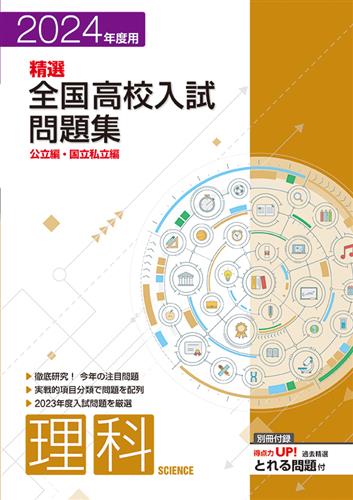 2024年度用

精選
全国高校入試問題集
公立編・国立私立編

▶ 徹底研究！ 今年の注目問題
▶ 実戦的項目分類で問題を配列
▶ 2023年度入試問題を厳選

理科
SCIENCE

別冊付録
得点力UP! 過去精選
とれる問題付